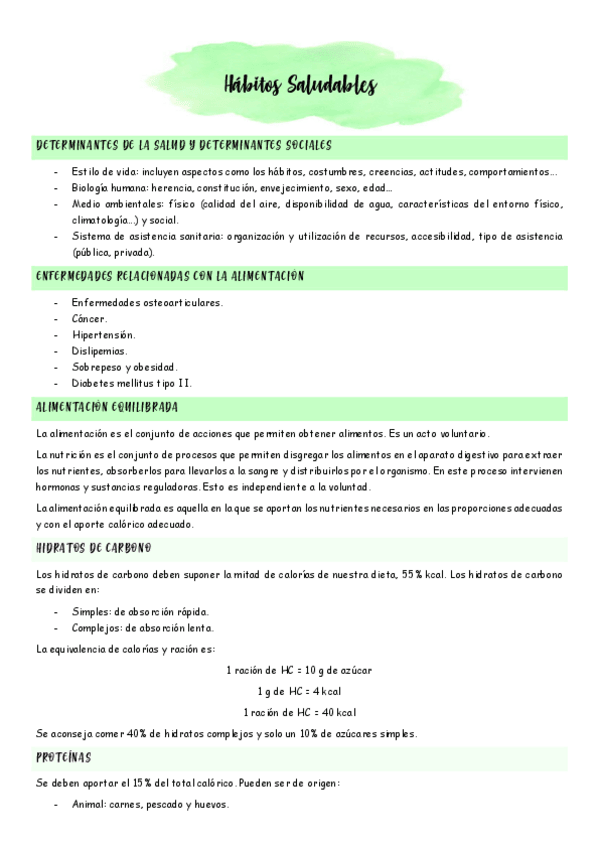 Hábitos Saludables

DETERMINANTES DE LA SALUD Y DETERMINANTES SOCIALES

- Estilo de vida: incluyen aspectos como los hábitos, costumbres, creencias, actitudes, comportamientos…
- Biología humana: herencia, constitución, envejecimiento, sexo, edad…
- Medio ambientales: físico (calidad del aire, disponibilidad de agua, características del entorno físico, climatología…) y social.
- Sistema de asistencia sanitaria: organización y utilización de recursos, accesibilidad, tipo de asistencia (pública, privada).

ENFERMEDADES RELACIONADAS CON LA ALIMENTACION

- Enfermedades osteoarticulares.
- Cáncer.
- Hipertensión.
- Dislipemias.
- Sobrepeso y obesidad.
- Diabetes mellitus tipo II.

ALIMENTACIÓN EQUILIBRADA

La alimentación es el conjunto de acciones que permiten obtener alimentos. Es un acto voluntario.

La nutrición es el conjunto de procesos que permiten disgregar los alimentos en el aparato digestivo para extraer los nutrientes, absorberlos para llevarlos a la sangre y distribuirlos por el organismo. En este proceso intervienen hormonas y sustancias reguladoras. Esto es independiente a la voluntad.

La alimentación equilibrada es aquella en la que se aportan los nutrientes necesarios en las proporciones adecuadas y con el aporte calórico adecuado.

HIDRATOS DE CARBONO

Los hidratos de carbono deben suponer la mitad de calorías de nuestra dieta, 55% kcal. Los hidratos de carbono se dividen en:

- Simples: de absorción rápida.
- Complejos: de absorción lenta.

La equivalencia de calorías y ración es:

1 ración de HC = 10 g de azúcar

1 g de HC = 4 kcal

1 ración de HC = 40 kcal

Se aconseja comer 40% de hidratos complejos y solo un 10% de azúcares simples.

PROTEÍNAS

Se deben aportar el 15% del total calórico. Pueden ser de origen:

- Animal: carnes, pescado y huevos.